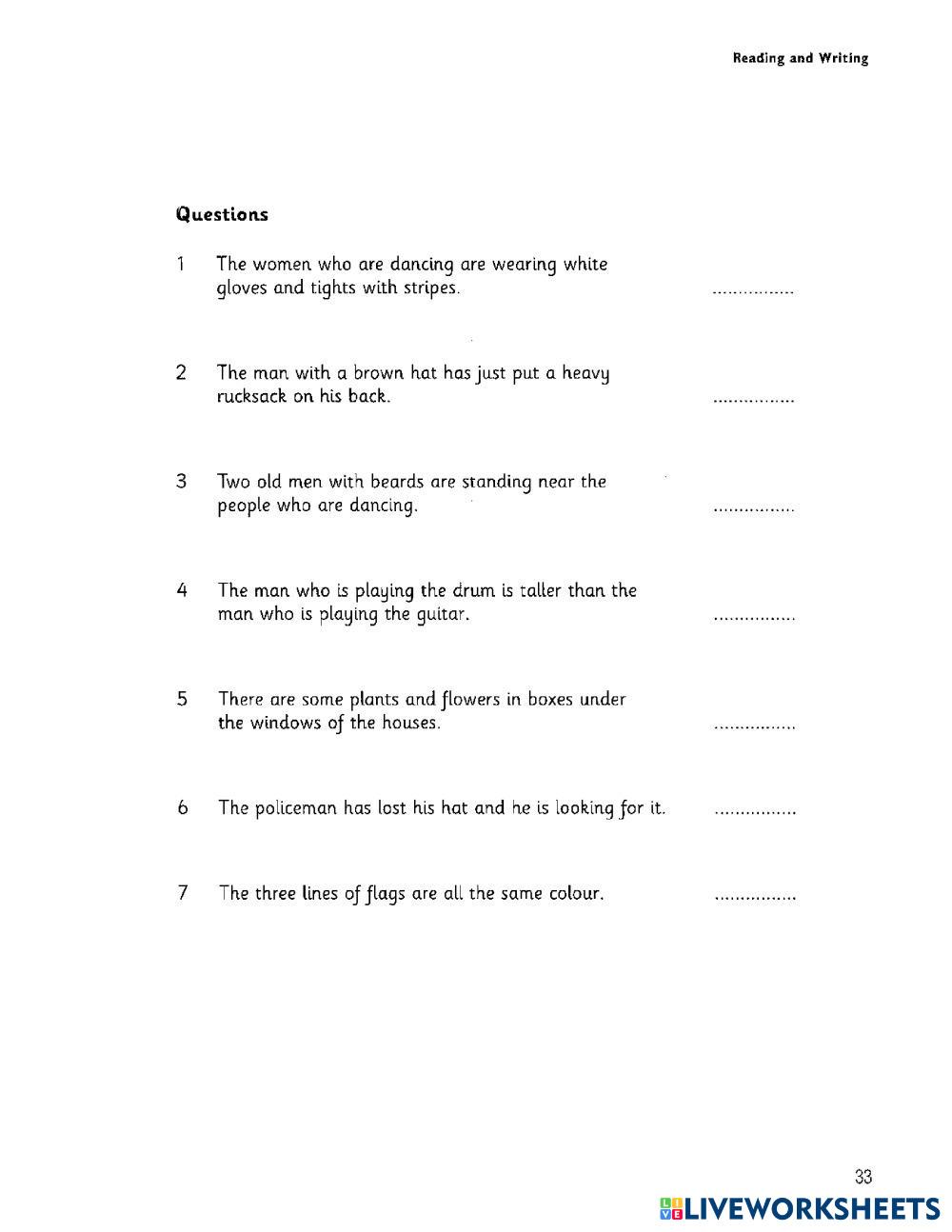 Reading and Writing

Questions

1 The women who are dancing are wearing white gloves and tights with stripes. ................

2 The man with a brown hat has just put a heavy rucksack on his back. ................

3 Two old men with beards are standing near the people who are dancing. ................

4 The man who is playing the drum is taller than the man who is playing the guitar. ................

5 There are some plants and flowers in boxes under the windows of the houses. ................

6 The policeman has lost his hat and he is looking for it. ................

7 The three lines of flags are all the same colour. ................

33

LIVEWORKSHEETS